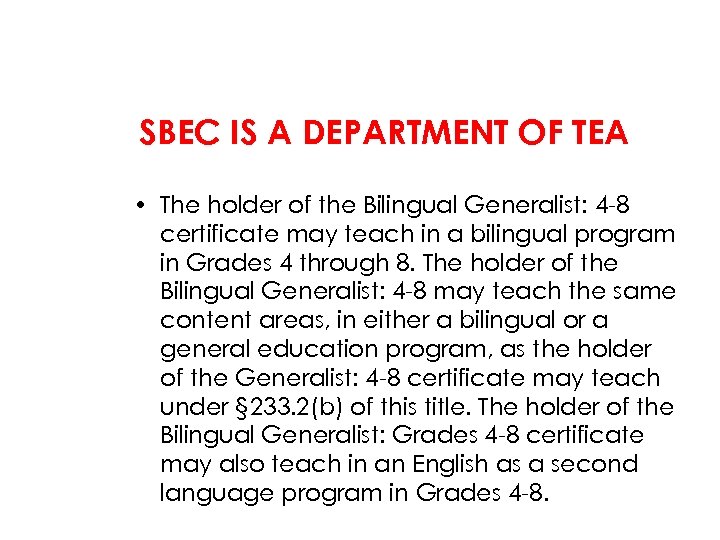 SBEC IS A DEPARTMENT OF TEA

• The holder of the Bilingual Generalist: 4-8 certificate may teach in a bilingual program in Grades 4 through 8. The holder of the Bilingual Generalist: 4-8 may teach the same content areas, in either a bilingual or a general education program, as the holder of the Generalist: 4-8 certificate may teach under §233.2(b) of this title. The holder of the Bilingual Generalist: Grades 4-8 certificate may also teach in an English as a second language program in Grades 4-8.